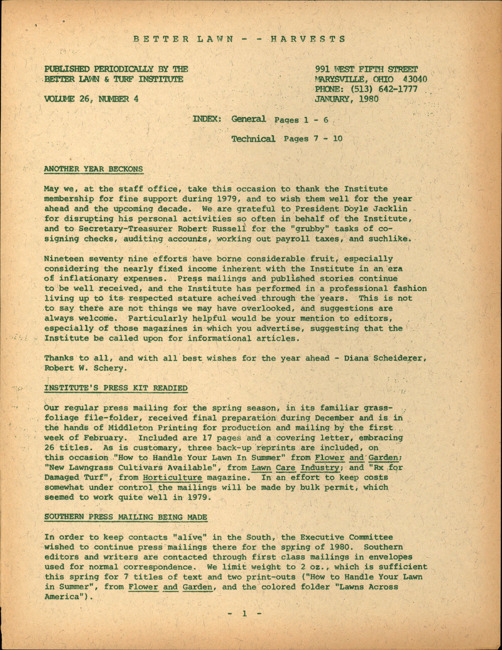 BETTER LAWN - - HARVESTS

PUBLISHED PERIODICALLY BY THE BETTER LAWN & TURF INSTITUTE

VOLUME 26, NUMBER 4

991 WEST FIFTH STREET
MARYSVILLE, OHIO 43040
PHONE: (513) 642-1777
JANUARY, 1980

INDEX: General Pages 1 - 6

Technical Pages 7 - 10

ANOTHER YEAR BECKONS

May we, at the staff office, take this occasion to thank the Institute membership for fine support during 1979, and to wish them well for the year ahead and the upcoming decade. We are grateful to President Doyle Jacklin for disrupting his personal activities so often in behalf of the Institute, and to Secretary-Treasurer Robert Russell for the "grubby" tasks of co-signing checks, auditing accounts, working out payroll taxes, and suchlike.

Nineteen seventy nine efforts have borne considerable fruit, especially considering the nearly fixed income inherent with the Institute in an era of inflationary expenses. Press mailings and published stories continue to be well received, and the Institute has performed in a professional fashion living up to its respected stature acheived through the years. This is not to say there are not things we may have overlooked, and suggestions are always welcome. Particularly helpful would be your mention to editors, especially of those magazines in which you advertise, suggesting that the Institute be called upon for informational articles.

Thanks to all, and with all best wishes for the year ahead - Diana Scheiderer, Robert W. Schery.

INSTITUTE'S PRESS KIT READIED

Our regular press mailing for the spring season, in its familiar grass-foliage file-folder, received final preparation during December and is in the hands of Middleton Printing for production and mailing by the first week of February. Included are 17 pages and a covering letter, embracing 26 titles. As is customary, three back-up reprints are included, on this occasion "How to Handle Your Lawn In Summer" from Flower and Garden; "New Lawngrass Cultivars Available", from Lawn Care Industry; and "Rx for Damaged Turf", from Horticulture magazine. In an effort to keep costs somewhat under control the mailings will be made by bulk permit, which seemed to work quite well in 1979.

SOUTHERN PRESS MAILING BEING MADE

In order to keep contacts "alive" in the South, the Executive Committee wished to continue press mailings there for the spring of 1980. Southern editors and writers are contacted through first class mailings in envelopes used for normal correspondence. We limit weight to 2 oz., which is sufficient this spring for 7 titles of text and two print-outs ("How to Handle Your Lawn in Summer", from Flower and Garden, and the colored folder "Lawns Across America").

- 1 -